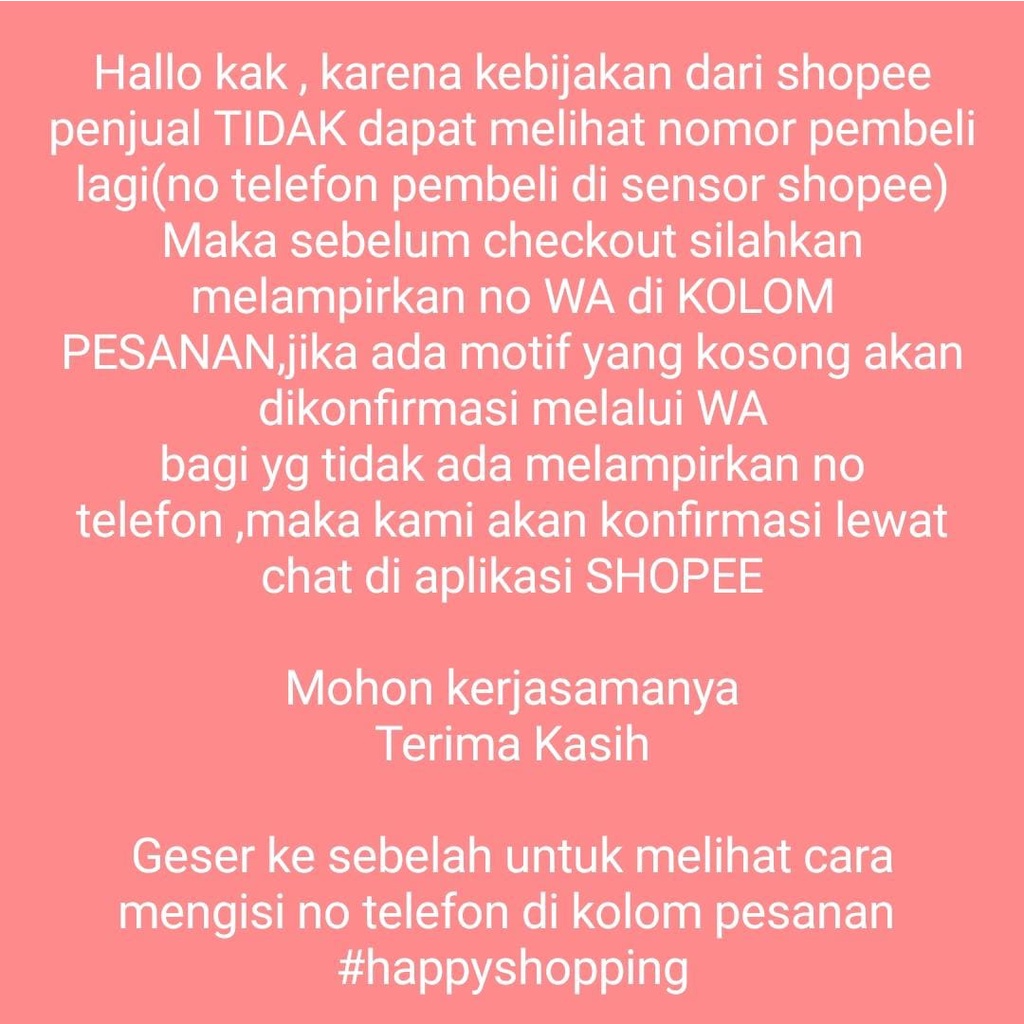 Hallo kak , karena kebijakan dari shopee penjual TIDAK dapat melihat nomor pembeli lagi(no telefon pembeli di sensor shopee) Maka sebelum checkout silahkan melampirkan no WA di KOLOM PESANAN,jika ada motif yang kosong akan dikonfirmasi melalui WA
bagi yg tidak ada melampirkan no telefon ,maka kami akan konfirmasi lewat chat di aplikasi SHOPEE

Mohon kerjasamanya
Terima Kasih

Geser ke sebelah untuk melihat cara mengisi no telefon di kolom pesanan
#happyshopping